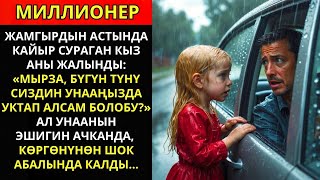 МИЛЛИОНЕР

ЖАМГЫРДЫН АСТЫНДА КАЙЫР СУРАГАН КЫЗ АНЫ ЖАЛЫНДЫ: «МЫРЗА, БҮГҮН ТҮНҮ СИЗДИН УНААҢЫЗДА УКТАП АЛСАМ БОЛОБУ?» АЛ УНААНЫН ЭШИГИН АЧКАНДА, КӨРГӨНҮНӨН ШОК АБАЛЫНДА КАЛДЫ...